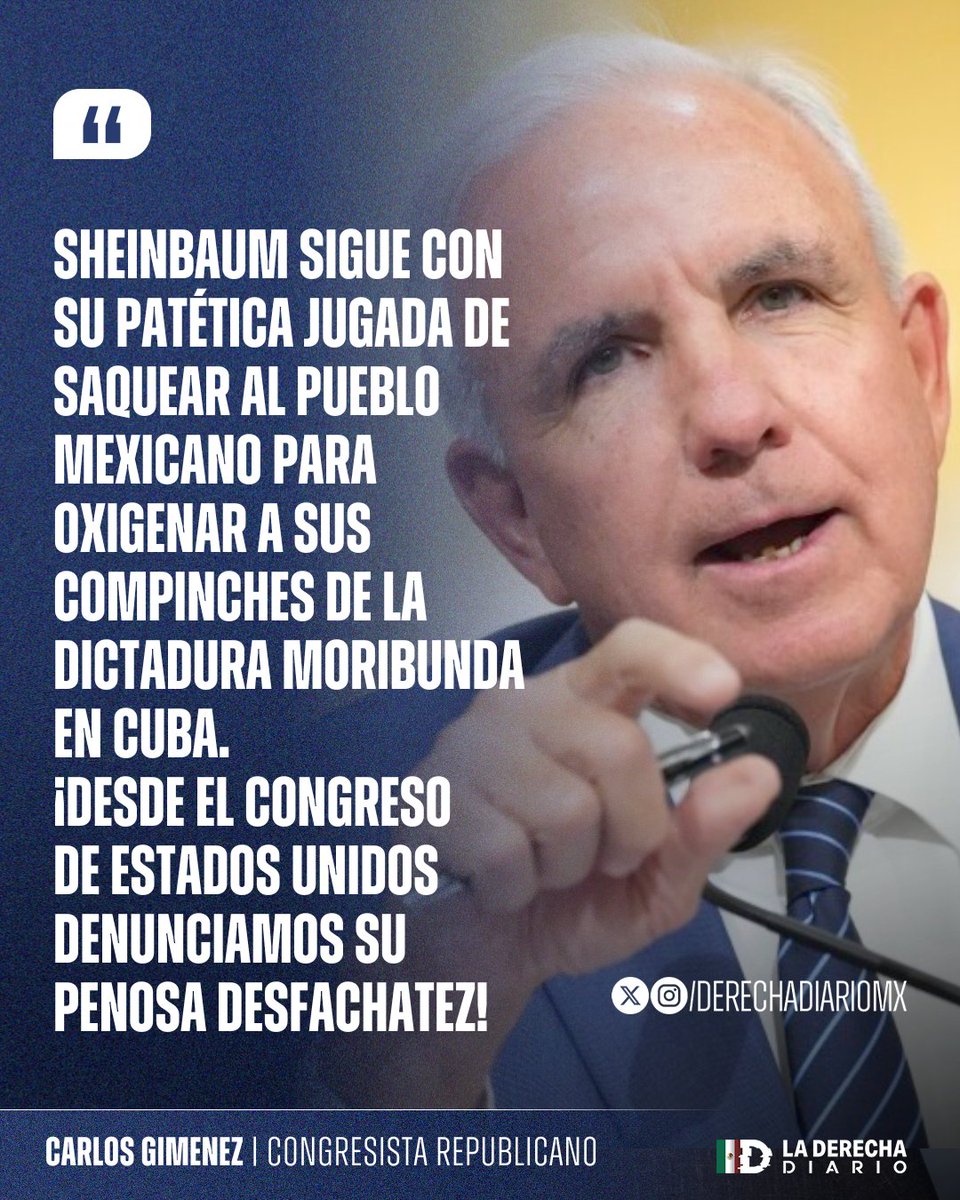 “

SHEINBAUM SIGUE CON SU PATÉTICA JUGADA DE SAQUEAR AL PUEBLO MEXICANO PARA OXIGENAR A SUS COMPINCHES DE LA DICTADURA MORIBUNDA EN CUBA.
¡DESDE EL CONGRESO DE ESTADOS UNIDOS DENUNCIAMOS SU PENOSA DESFACHATEZ!

/DERECHADIARIOMX

CARLOS GIMENEZ | CONGRESISTA REPUBLICANO

LA DERECHA DIARIO